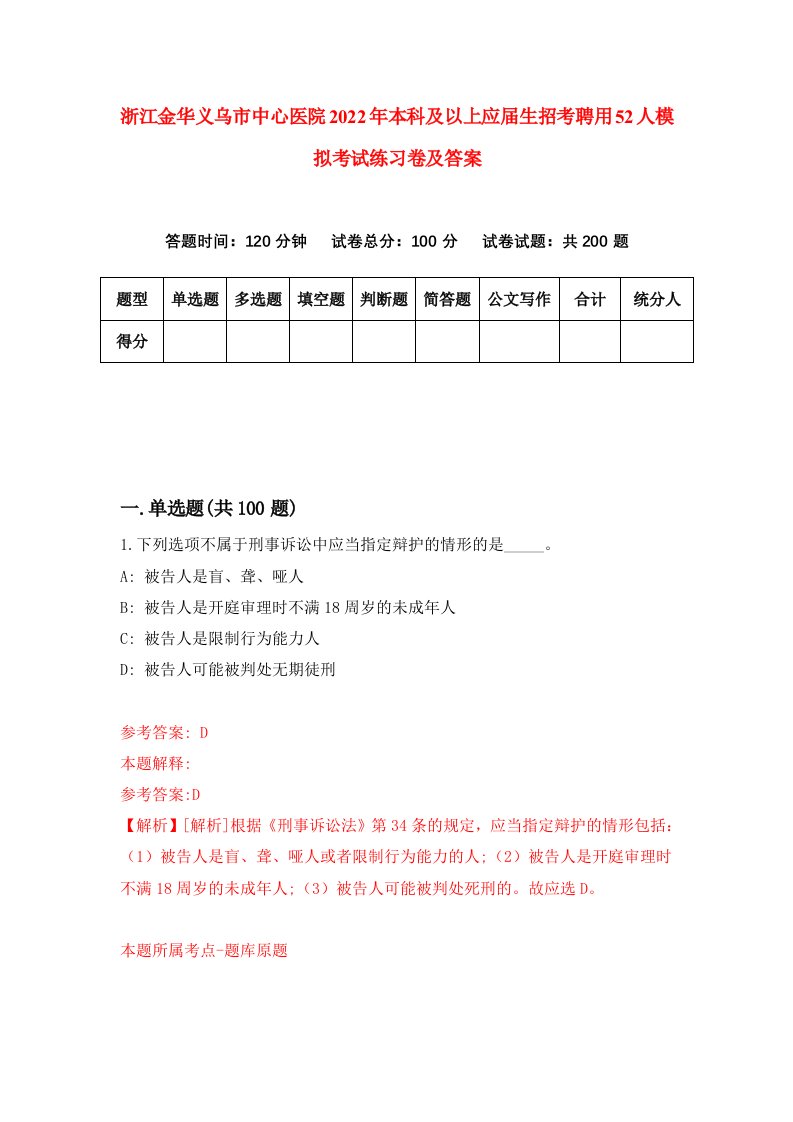 浙江金华义乌市中心医院2022年本科及以上应届生招考聘用52人模拟考试练习卷及答案

答题时间：120分钟　试卷总分：100分　试卷试题：共200题

| 题型 | 单选题 | 多选题 | 填空题 | 判断题 | 简答题 | 公文写作 | 合计 | 统分人 |
|---|---|---|---|---|---|---|---|---|
| 得分 | | | | | | | | |

一.单选题(共100题)

1.下列选项不属于刑事诉讼中应当指定辩护的情形的是_____。

A: 被告人是盲、聋、哑人

B: 被告人是开庭审理时不满18周岁的未成年人

C: 被告人是限制行为能力人

D: 被告人可能被判处无期徒刑

参考答案: D

本题解释:

参考答案:D

【解析】[解析]根据《刑事诉讼法》第34条的规定，应当指定辩护的情形包括：（1）被告人是盲、聋、哑人或者限制行为能力的人;（2）被告人是开庭审理时不满18周岁的未成年人;（3）被告人可能被判处死刑的。故应选D。

本题所属考点-题库原题